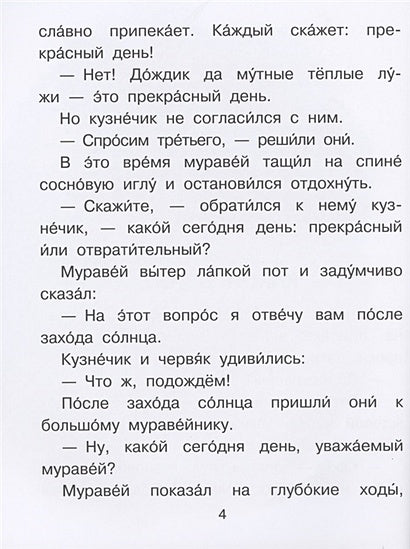 сла́вно припека́ет. Ка́ждый ска́жет: прекра́сный день!

— Нет! До́ждик да му́тные тёплые лу́жи — э́то прекра́сный день.

Но кузне́чик не согласи́лся с ним.

— Спро́сим тре́тьего, — реши́ли они́.

В э́то вре́мя мураве́й тащи́л на спине́ сосно́вую иглу́ и останови́лся отдохну́ть.

— Скажи́те, — обрати́лся к нему́ кузне́чик, — како́й сего́дня день: прекра́сный и́ли отврати́тельный?

Мураве́й вы́тер ла́пкой пот и заду́мчиво сказа́л:

— На э́тот вопро́с я отве́чу вам по́сле захо́да со́лнца.

Кузне́чик и червя́к удиви́лись:

— Что ж, подождём!

По́сле захо́да со́лнца пришли́ они́ к большо́му мураве́йнику.

— Ну, како́й сего́дня день, уважа́емый мураве́й?

Мураве́й показа́л на глубо́кие ходы́,

4